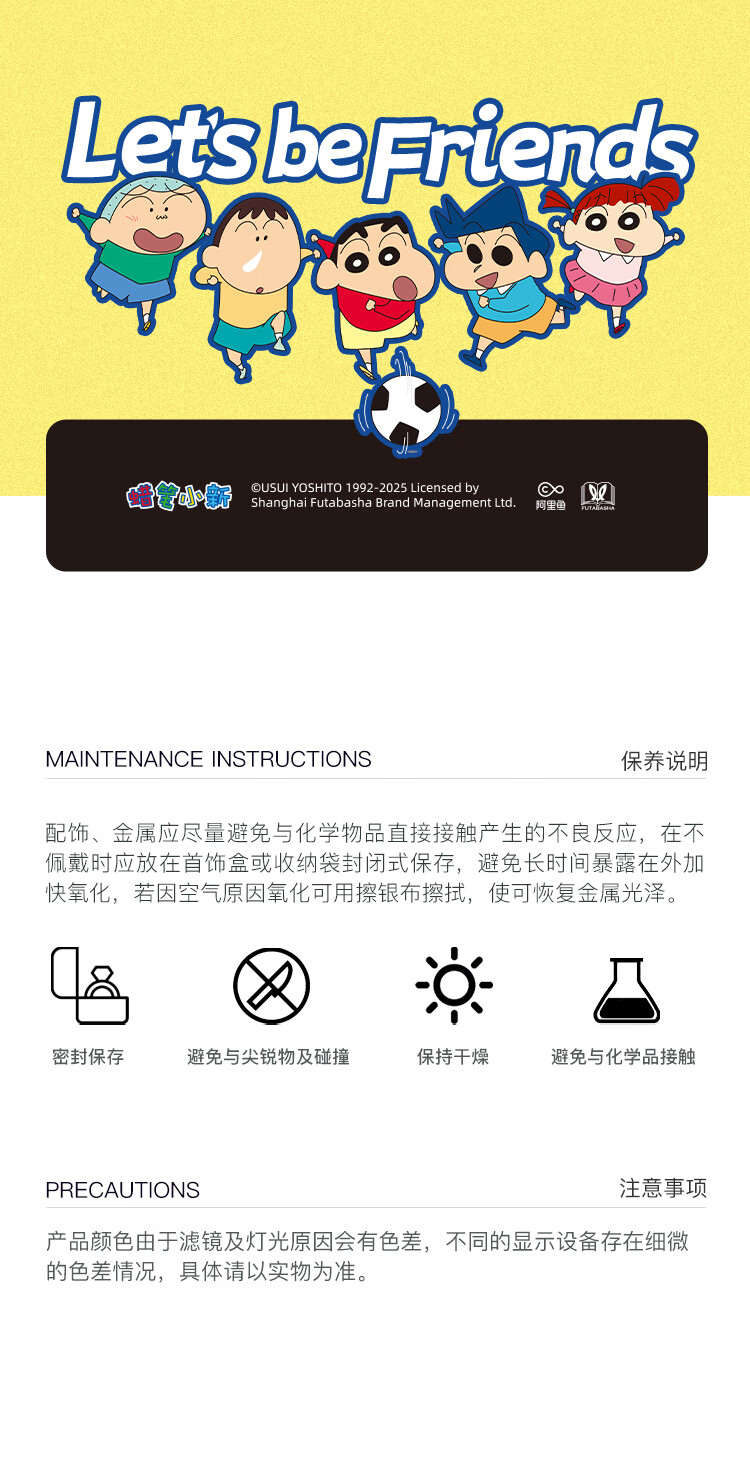 Let's be Friends

蜡笔小新 ©USUI YOSHITO 1992-2025 Licensed by Shanghai Futabasha Brand Management Ltd. 阿里鱼 FUTABASHA

MAINTENANCE INSTRUCTIONS 保养说明

配饰、金属应尽量避免与化学物品直接接触产生的不良反应，在不佩戴时应放在首饰盒或收纳袋封闭式保存，避免长时间暴露在外加快氧化，若因空气原因氧化可用擦银布擦拭，使可恢复金属光泽。

密封保存

避免与尖锐物及碰撞

保持干燥

避免与化学品接触

PRECAUTIONS 注意事项

产品颜色由于滤镜及灯光原因会有色差，不同的显示设备存在细微的色差情况，具体请以实物为准。